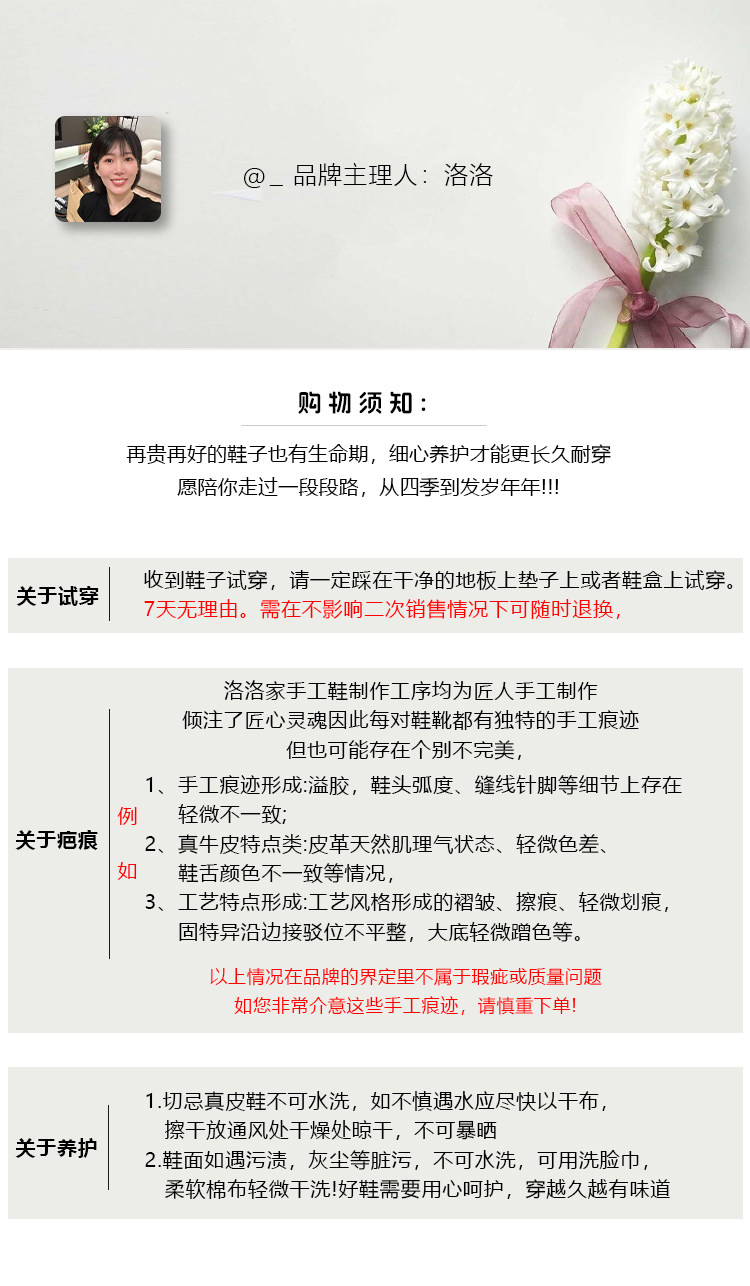 @_ 品牌主理人：洛洛

购物须知：

再贵再好的鞋子也有生命期，细心养护才能更长久耐穿
愿陪你走过一段段路，从四季到发岁年年!!!

关于试穿

收到鞋子试穿，请一定踩在干净的地板上垫子上或者鞋盒上试穿。
7天无理由。需在不影响二次销售情况下可随时退换，

关于疤痕

洛洛家手工鞋制作工序均为匠人手工制作
倾注了匠心灵魂因此每对鞋靴都有独特的手工痕迹
但也可能存在个别不完美，

例如

1、手工痕迹形成:溢胶，鞋头弧度、缝线针脚等细节上存在轻微不一致;
2、真牛皮特点类:皮革天然肌理气状态、轻微色差、鞋舌颜色不一致等情况，
3、工艺特点形成:工艺风格形成的褶皱、擦痕、轻微划痕，固特异沿边接驳位不平整，大底轻微蹭色等。

以上情况在品牌的界定里不属于瑕疵或质量问题
如您非常介意这些手工痕迹，请慎重下单!

关于养护

1.切忌真皮鞋不可水洗，如不慎遇水应尽快以干布，擦干放通风处干燥处晾干，不可暴晒
2.鞋面如遇污渍，灰尘等脏污，不可水洗，可用洗脸巾，柔软棉布轻微干洗!好鞋需要用心呵护，穿越久越有味道